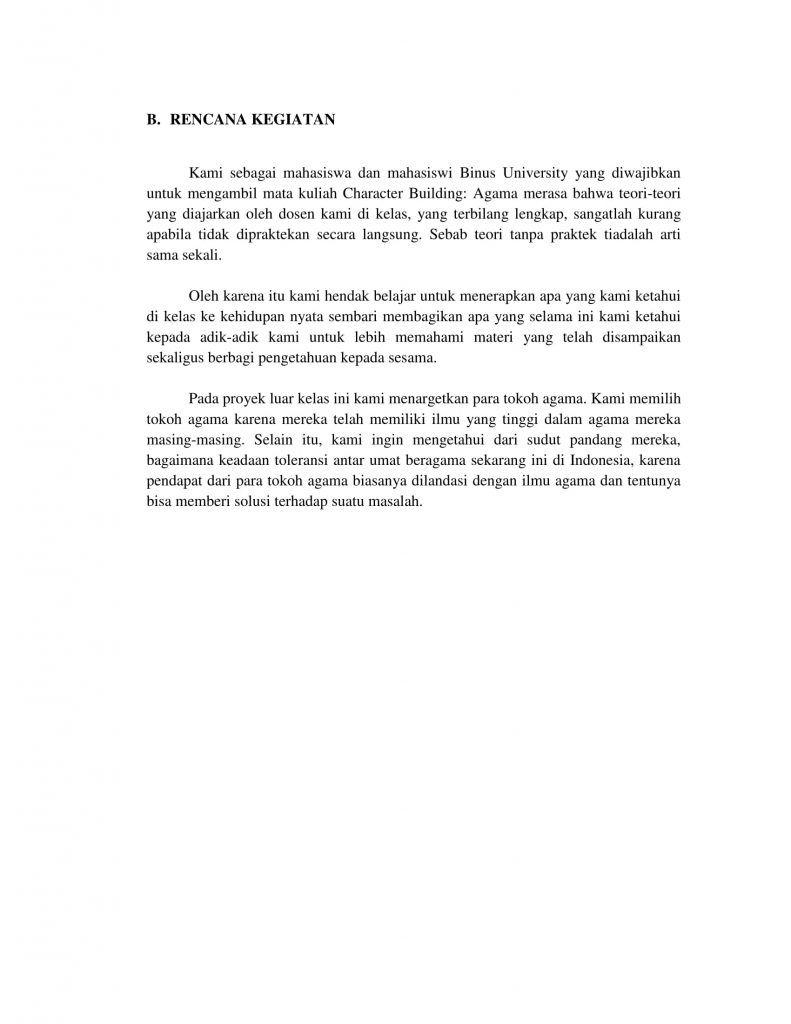 B. RENCANA KEGIATAN

Kami sebagai mahasiswa dan mahasiswi Binus University yang diwajibkan untuk mengambil mata kuliah Character Building: Agama merasa bahwa teori-teori yang diajarkan oleh dosen kami di kelas, yang terbilang lengkap, sangatlah kurang apabila tidak dipraktekan secara langsung. Sebab teori tanpa praktek tiadalah arti sama sekali.

Oleh karena itu kami hendak belajar untuk menerapkan apa yang kami ketahui di kelas ke kehidupan nyata sembari membagikan apa yang selama ini kami ketahui kepada adik-adik kami untuk lebih memahami materi yang telah disampaikan sekaligus berbagi pengetahuan kepada sesama.

Pada proyek luar kelas ini kami menargetkan para tokoh agama. Kami memilih tokoh agama karena mereka telah memiliki ilmu yang tinggi dalam agama mereka masing-masing. Selain itu, kami ingin mengetahui dari sudut pandang mereka, bagaimana keadaan toleransi antar umat beragama sekarang ini di Indonesia, karena pendapat dari para tokoh agama biasanya dilandasi dengan ilmu agama dan tentunya bisa memberi solusi terhadap suatu masalah.